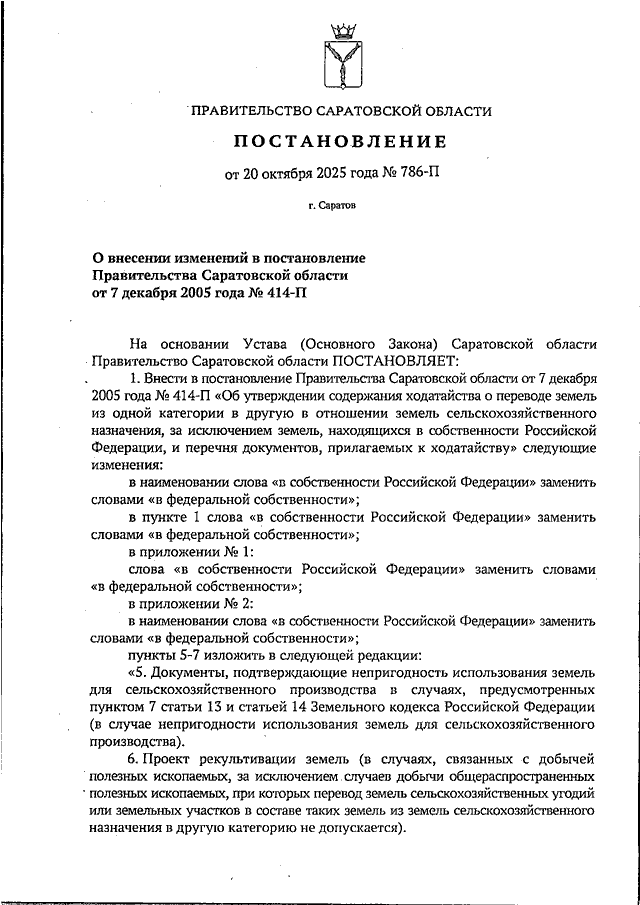 ПРАВИТЕЛЬСТВО САРАТОВСКОЙ ОБЛАСТИ

ПОСТАНОВЛЕНИЕ

от 20 октября 2025 года № 786-П

г. Саратов

О внесении изменений в постановление Правительства Саратовской области от 7 декабря 2005 года № 414-П

На основании Устава (Основного Закона) Саратовской области Правительство Саратовской области ПОСТАНОВЛЯЕТ:

1. Внести в постановление Правительства Саратовской области от 7 декабря 2005 года № 414-П «Об утверждении содержания ходатайства о переводе земель из одной категории в другую в отношении земель сельскохозяйственного назначения, за исключением земель, находящихся в собственности Российской Федерации, и перечня документов, прилагаемых к ходатайству» следующие изменения:

в наименовании слова «в собственности Российской Федерации» заменить словами «в федеральной собственности»;

в пункте 1 слова «в собственности Российской Федерации» заменить словами «в федеральной собственности»;

в приложении № 1:

слова «в собственности Российской Федерации» заменить словами «в федеральной собственности»;

в приложении № 2:

в наименовании слова «в собственности Российской Федерации» заменить словами «в федеральной собственности»;

пункты 5-7 изложить в следующей редакции:

«5. Документы, подтверждающие непригодность использования земель для сельскохозяйственного производства в случаях, предусмотренных пунктом 7 статьи 13 и статьей 14 Земельного кодекса Российской Федерации (в случае непригодности использования земель для сельскохозяйственного производства).

6. Проект рекультивации земель (в случаях, связанных с добычей полезных ископаемых, за исключением случаев добычи общераспространенных полезных ископаемых, при которых перевод земель сельскохозяйственных угодий или земельных участков в составе таких земель из земель сельскохозяйственного назначения в другую категорию не допускается).